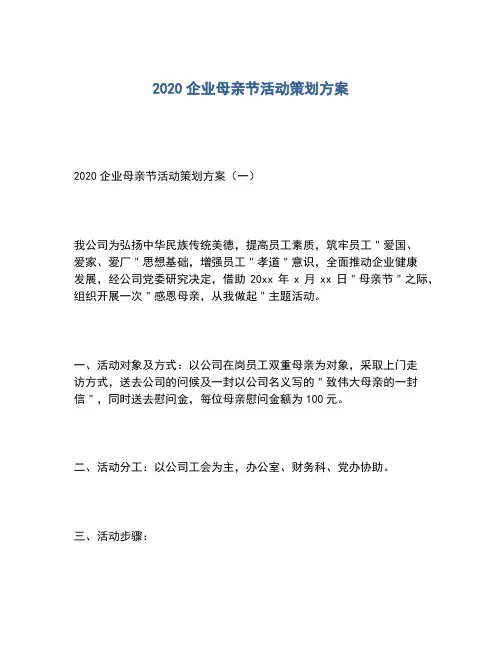 2020 企业母亲节活动策划方案

2020 企业母亲节活动策划方案（一）

我公司为弘扬中华民族传统美德，提高员工素质，筑牢员工＂爱国、爱家、爱厂＂思想基础，增强员工＂孝道＂意识，全面推动企业健康发展，经公司党委研究决定，借助 20xx 年 x 月 xx 日＂母亲节＂之际，组织开展一次＂感恩母亲，从我做起＂主题活动。

一、活动对象及方式：以公司在岗员工双重母亲为对象，采取上门走访方式，送去公司的问候及一封以公司名义写的＂致伟大母亲的一封信＂，同时送去慰问金，每位母亲慰问金额为 100 元。

二、活动分工：以公司工会为主，办公室、财务科、党办协助。

三、活动步骤：